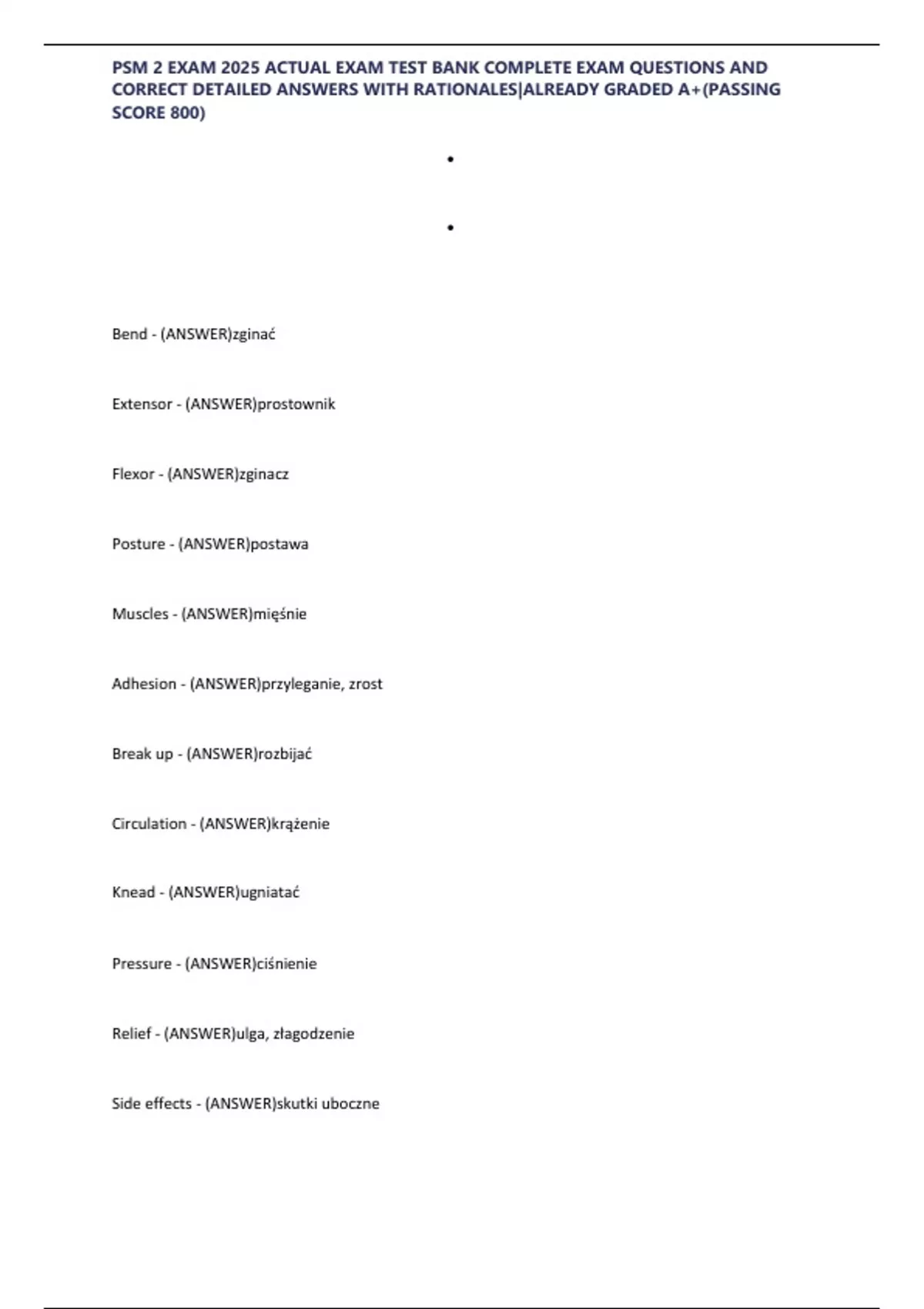 PSM 2 EXAM 2025 ACTUAL EXAM TEST BANK COMPLETE EXAM QUESTIONS AND CORRECT DETAILED ANSWERS WITH RATIONALES|ALREADY GRADED A+(PASSING SCORE 800)

•

•

Bend - (ANSWER)zginać

Extensor - (ANSWER)prostownik

Flexor - (ANSWER)zginacz

Posture - (ANSWER)postawa

Muscles - (ANSWER)mięśnie

Adhesion - (ANSWER)przyleganie, zrost

Break up - (ANSWER)rozbijać

Circulation - (ANSWER)krążenie

Knead - (ANSWER)ugniatać

Pressure - (ANSWER)ciśnienie

Relief - (ANSWER)ulga, złagodzenie

Side effects - (ANSWER)skutki uboczne